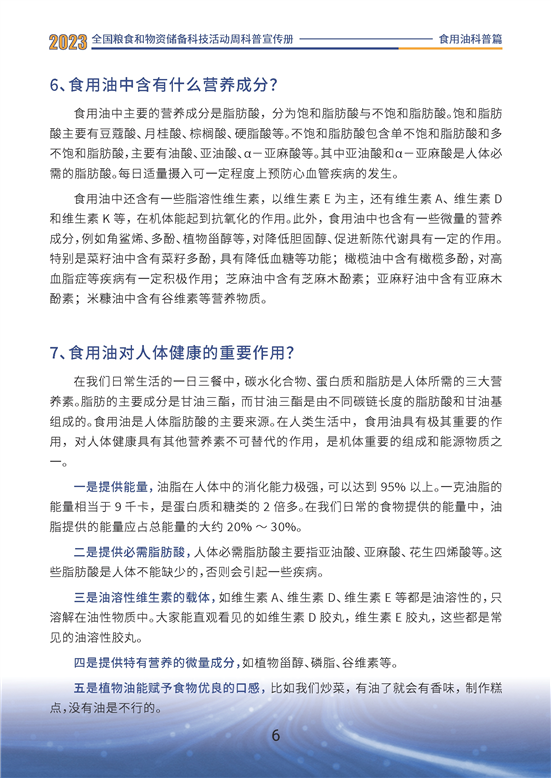 2023 全国粮食和物资储备科技活动周科普宣传册 食用油科普篇

6、食用油中含有什么营养成分?

食用油中主要的营养成分是脂肪酸，分为饱和脂肪酸与不饱和脂肪酸。饱和脂肪酸主要有豆蔻酸、月桂酸、棕榈酸、硬脂酸等。不饱和脂肪酸包含单不饱和脂肪酸和多不饱和脂肪酸，主要有油酸、亚油酸、α－亚麻酸等。其中亚油酸和α－亚麻酸是人体必需的脂肪酸。每日适量摄入可一定程度上预防心血管疾病的发生。

食用油中还含有一些脂溶性维生素，以维生素 E 为主，还有维生素 A、维生素 D 和维生素 K 等，在机体能起到抗氧化的作用。此外，食用油中也含有一些微量的营养成分，例如角鲨烯、多酚、植物甾醇等，对降低胆固醇、促进新陈代谢具有一定的作用。特别是菜籽油中含有菜籽多酚，具有降低血糖等功能；橄榄油中含有橄榄多酚，对高血脂症等疾病有一定积极作用；芝麻油中含有芝麻木酚素；亚麻籽油中含有亚麻木酚素；米糠油中含有谷维素等营养物质。

7、食用油对人体健康的重要作用?

在我们日常生活的一日三餐中，碳水化合物、蛋白质和脂肪是人体所需的三大营养素。脂肪的主要成分是甘油三酯，而甘油三酯是由不同碳链长度的脂肪酸和甘油基组成的。食用油是人体脂肪酸的主要来源。在人类生活中，食用油具有极其重要的作用，对人体健康具有其他营养素不可替代的作用，是机体重要的组成和能源物质之一。

一是提供能量，油脂在人体中的消化能力极强，可以达到 95% 以上。一克油脂的能量相当于 9 千卡，是蛋白质和糖类的 2 倍多。在我们日常的食物提供的能量中，油脂提供的能量应占总能量的大约 20% ～ 30%。

二是提供必需脂肪酸，人体必需脂肪酸主要指亚油酸、亚麻酸、花生四烯酸等。这些脂肪酸是人体不能缺少的，否则会引起一些疾病。

三是油溶性维生素的载体，如维生素 A、维生素 D、维生素 E 等都是油溶性的，只溶解在油性物质中。大家能直观看见的如维生素 D 胶丸，维生素 E 胶丸，这些都是常见的油溶性胶丸。

四是提供特有营养的微量成分，如植物甾醇、磷脂、谷维素等。

五是植物油能赋予食物优良的口感，比如我们炒菜，有油了就会有香味，制作糕点，没有油是不行的。

6